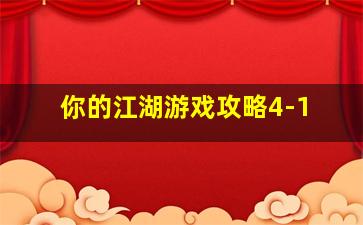 你的江湖游戏攻略4-1